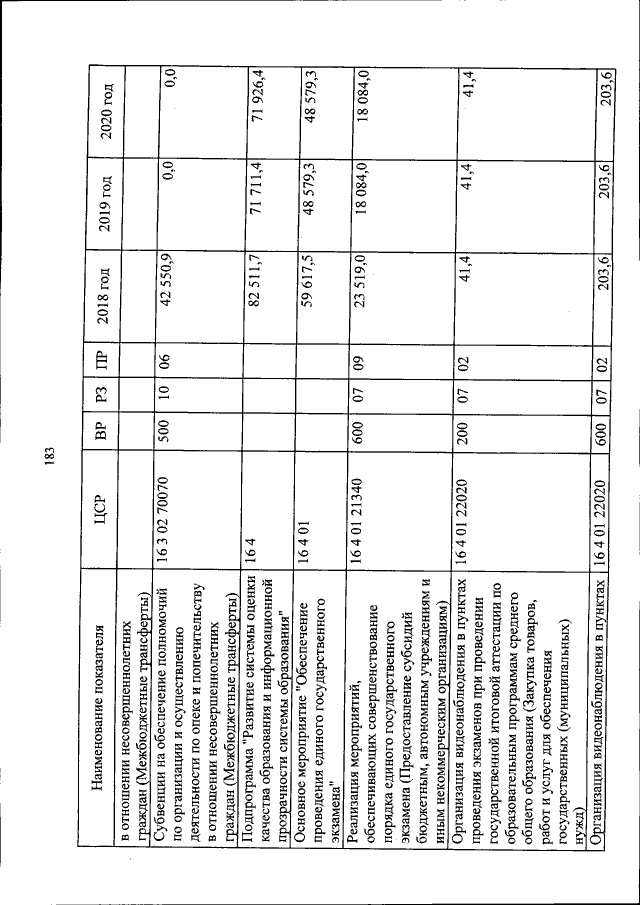 183

| Наименование показателя | ЦСР | ВР | РЗ | ПР | 2018 год | 2019 год | 2020 год |
|---|---|---|---|---|---|---|---|
| в отношении несовершеннолетних граждан (Межбюджетные трансферты) | | | | | | | |
| Субвенции на обеспечение полномочий по организации и осуществлению деятельности по опеке и попечительству в отношении несовершеннолетних граждан (Межбюджетные трансферты) | 16 3 02 70070 | 500 | 10 | 06 | 42 550,9 | 0,0 | 0,0 |
| Подпрограмма "Развитие системы оценки качества образования и информационной прозрачности системы образования" | 16 4 | | | | 82 511,7 | 71 711,4 | 71 926,4 |
| Основное мероприятие "Обеспечение проведения единого государственного экзамена" | 16 4 01 | | | | 59 617,5 | 48 579,3 | 48 579,3 |
| Реализация мероприятий, обеспечивающих совершенствование порядка единого государственного экзамена (Предоставление субсидий бюджетным, автономным учреждениям и иным некоммерческим организациям) | 16 4 01 21340 | 600 | 07 | 09 | 23 519,0 | 18 084,0 | 18 084,0 |
| Организация видеонаблюдения в пунктах проведения экзаменов при проведении государственной итоговой аттестации по образовательным программам среднего общего образования (Закупка товаров, работ и услуг для обеспечения государственных (муниципальных) нужд) | 16 4 01 22020 | 200 | 07 | 02 | 41,4 | 41,4 | 41,4 |
| Организация видеонаблюдения в пунктах | 16 4 01 22020 | 600 | 07 | 02 | 203,6 | 203,6 | 203,6 |